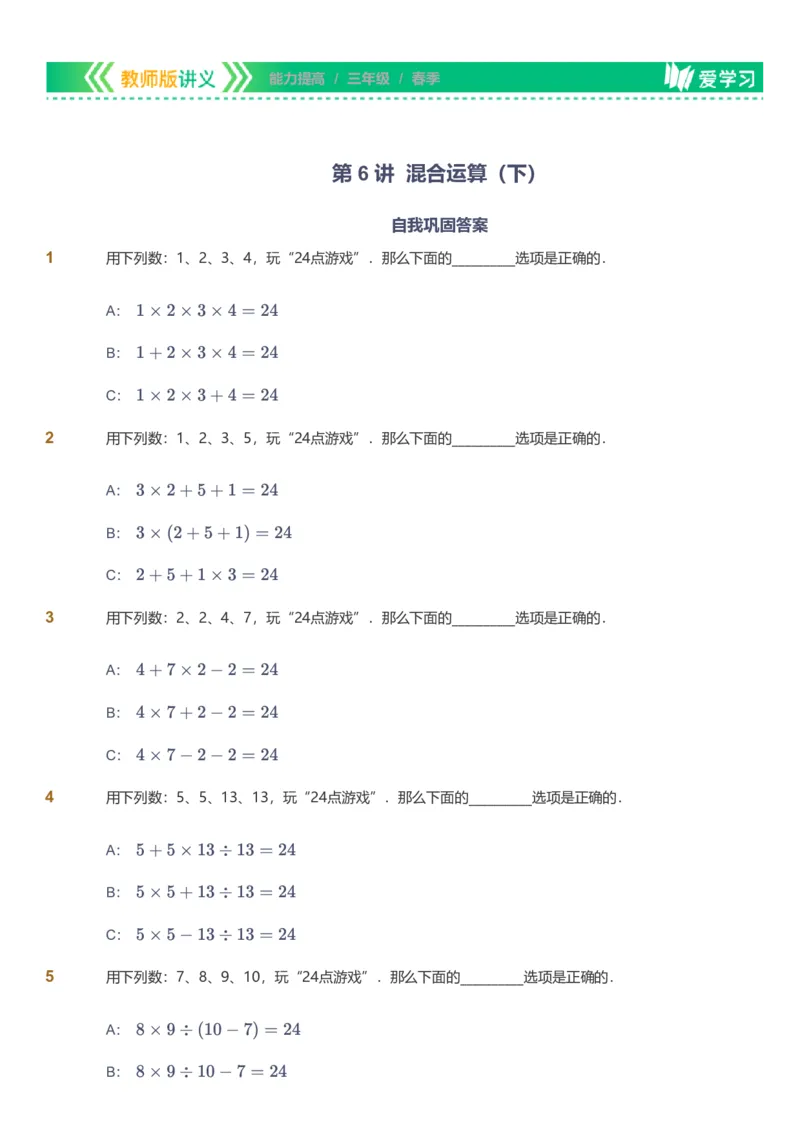 教师版讲义 能力提高 / 三年级 / 春季 爱学习

第 6 讲 混合运算（下）

自我巩固答案

1 用下列数：1、2、3、4，玩“24点游戏”．那么下面的________选项是正确的．

A: $1 \times 2 \times 3 \times 4 = 24$

B: $1 + 2 \times 3 \times 4 = 24$

C: $1 \times 2 \times 3 + 4 = 24$

2 用下列数：1、2、3、5，玩“24点游戏”．那么下面的________选项是正确的．

A: $3 \times 2 + 5 + 1 = 24$

B: $3 \times (2 + 5 + 1) = 24$

C: $2 + 5 + 1 \times 3 = 24$

3 用下列数：2、2、4、7，玩“24点游戏”．那么下面的________选项是正确的．

A: $4 + 7 \times 2 - 2 = 24$

B: $4 \times 7 + 2 - 2 = 24$

C: $4 \times 7 - 2 - 2 = 24$

4 用下列数：5、5、13、13，玩“24点游戏”．那么下面的________选项是正确的．

A: $5 + 5 \times 13 \div 13 = 24$

B: $5 \times 5 + 13 \div 13 = 24$

C: $5 \times 5 - 13 \div 13 = 24$

5 用下列数：7、8、9、10，玩“24点游戏”．那么下面的________选项是正确的．

A: $8 \times 9 \div (10 - 7) = 24$

B: $8 \times 9 \div 10 - 7 = 24$